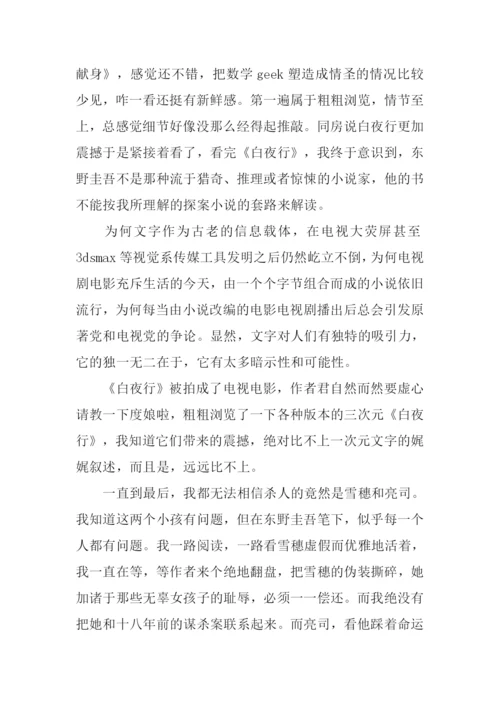 献身》，感觉还不错，把数学 geek 塑造成情圣的情况比较少见，咋一看还挺有新鲜感。第一遍属于粗粗浏览，情节至上，总感觉细节好像没那么经得起推敲。同房说白夜行更加震撼于是紧接着看了，看完《白夜行》，我终于意识到，东野圭吾不是那种流于猎奇、推理或者惊悚的小说家，他的书不能按我所理解的探案小说的套路来解读。

为何文字作为古老的信息载体，在电视大荧屏甚至 3dsmax 等视觉系传媒工具发明之后仍然屹立不倒，为何电视剧电影充斥生活的今天，由一个个字节组合而成的小说依旧流行，为何每当由小说改编的电影电视剧播出后总会引发原著党和电视党的争论。显然，文字对人们有独特的吸引力，它的独一无二在于，它有太多暗示性和可能性。

《白夜行》被拍成了电视电影，作者君自然而然要虚心请教一下度娘啦，粗粗浏览了一下各种版本的三次元《白夜行》，我知道它们带来的震撼，绝对比不上一次元文字的娓娓叙述，而且是，远远比不上。

一直到最后，我都无法相信杀人的竟然是雪穗和亮司。我知道这两个小孩有问题，但在东野圭吾笔下，似乎每一个人都有问题。我一路阅读，一路看雪穗虚假而优雅地活着，我一直在等，等作者来个绝地翻盘，把雪穗的伪装撕碎，她加诸于那些无辜女孩子的耻辱，必须一一偿还。而我绝没有把她和十八年前的谋杀案联系起来。而亮司，看他踩着命运